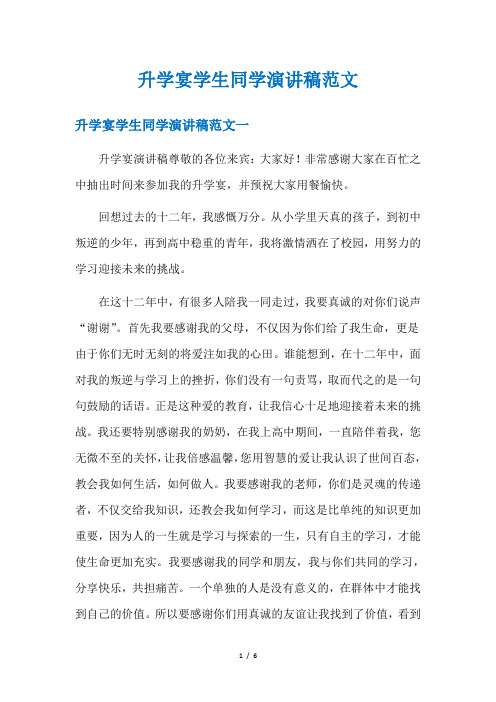 升学宴学生同学演讲稿范文

升学宴学生同学演讲稿范文一

升学宴演讲稿尊敬的各位来宾：大家好！非常感谢大家在百忙之中抽出时间来参加我的升学宴，并预祝大家用餐愉快。

回想过去的十二年，我感慨万分。从小学里天真的孩子，到初中叛逆的少年，再到高中稳重的青年，我将激情洒在了校园，用努力的学习迎接未来的挑战。

在这十二年中，有很多人陪我一同走过，我要真诚的对你们说声“谢谢”。首先我要感谢我的父母，不仅因为你们给了我生命，更是由于你们无时无刻的将爱注如我的心田。谁能想到，在十二年中，面对我的叛逆与学习上的挫折，你们没有一句责骂，取而代之的是一句句鼓励的话语。正是这种爱的教育，让我信心十足地迎接着未来的挑战。我还要特别感谢我的奶奶，在我上高中期间，一直陪伴着我，您无微不至的关怀，让我倍感温馨，您用智慧的爱让我认识了世间百态，教会我如何生活，如何做人。我要感谢我的老师，你们是灵魂的传递者，不仅交给我知识，还教会我如何学习，而这是比单纯的知识更加重要，因为人的一生就是学习与探索的一生，只有自主的学习，才能使生命更加充实。我要感谢我的同学和朋友，我与你们共同的学习，分享快乐，共担痛苦。一个单独的人是没有意义的，在群体中才能找到自己的价值。所以要感谢你们用真诚的友谊让我找到了价值，看到

1 / 6